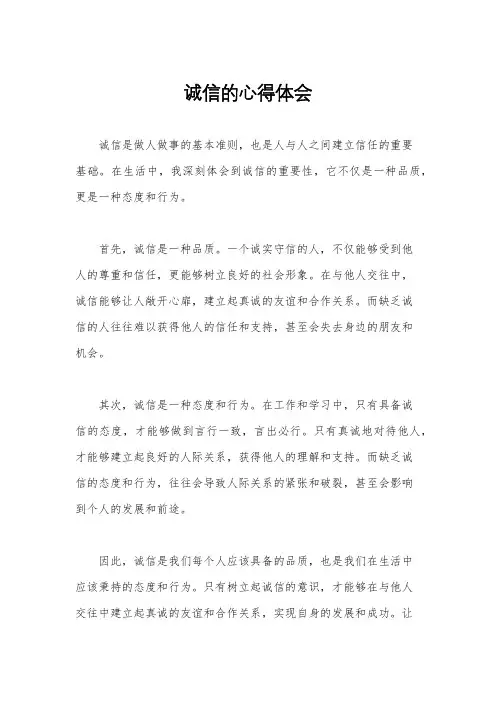 诚信的心得体会

诚信是做人做事的基本准则，也是人与人之间建立信任的重要基础。在生活中，我深刻体会到诚信的重要性，它不仅是一种品质，更是一种态度和行为。

首先，诚信是一种品质。一个诚实守信的人，不仅能够受到他人的尊重和信任，更能够树立良好的社会形象。在与他人交往中，诚信能够让人敞开心扉，建立起真诚的友谊和合作关系。而缺乏诚信的人往往难以获得他人的信任和支持，甚至会失去身边的朋友和机会。

其次，诚信是一种态度和行为。在工作和学习中，只有具备诚信的态度，才能够做到言行一致，言出必行。只有真诚地对待他人，才能够建立起良好的人际关系，获得他人的理解和支持。而缺乏诚信的态度和行为，往往会导致人际关系的紧张和破裂，甚至会影响到个人的发展和前途。

因此，诚信是我们每个人应该具备的品质，也是我们在生活中应该秉持的态度和行为。只有树立起诚信的意识，才能够在与他人交往中建立起真诚的友谊和合作关系，实现自身的发展和成功。让